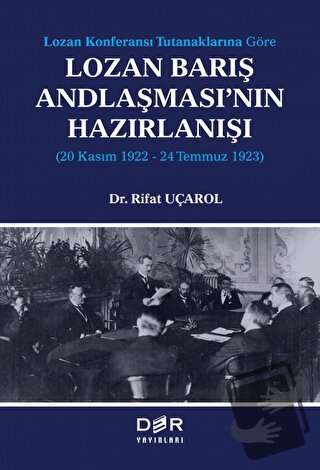 Lozan Konferansı Tutanaklarına Göre

LOZAN BARIŞ ANDLAŞMASI'NIN HAZIRLANIŞI

(20 Kasım 1922 - 24 Temmuz 1923)

Dr. Rifat UÇAROL

DER

YAYINLARI